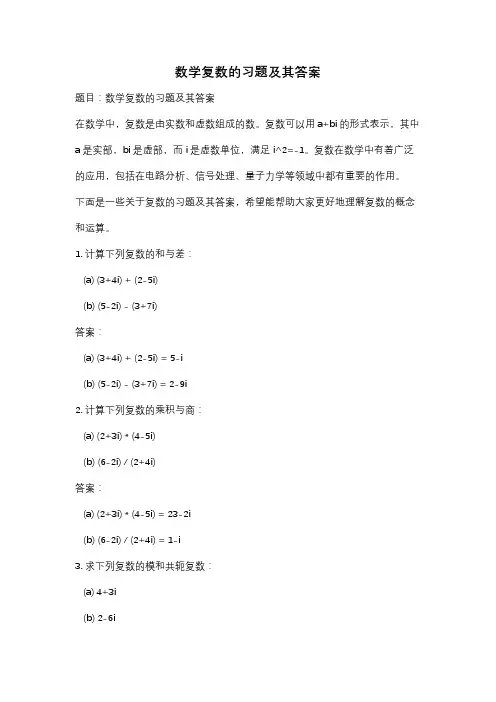 数学复数的习题及其答案

题目：数学复数的习题及其答案

在数学中，复数是由实数和虚数组成的数。复数可以用 a+bi 的形式表示，其中 a 是实部，bi 是虚部，而 i 是虚数单位，满足 i^2=-1。复数在数学中有着广泛的应用，包括在电路分析、信号处理、量子力学等领域中都有重要的作用。

下面是一些关于复数的习题及其答案，希望能帮助大家更好地理解复数的概念和运算。

1. 计算下列复数的和与差：

(a) (3+4i) + (2-5i)

(b) (5-2i) - (3+7i)

答案：

(a) (3+4i) + (2-5i) = 5-i

(b) (5-2i) - (3+7i) = 2-9i

2. 计算下列复数的乘积与商：

(a) (2+3i) * (4-5i)

(b) (6-2i) / (2+4i)

答案：

(a) (2+3i) * (4-5i) = 23-2i

(b) (6-2i) / (2+4i) = 1-i

3. 求下列复数的模和共轭复数：

(a) 4+3i

(b) 2-6i